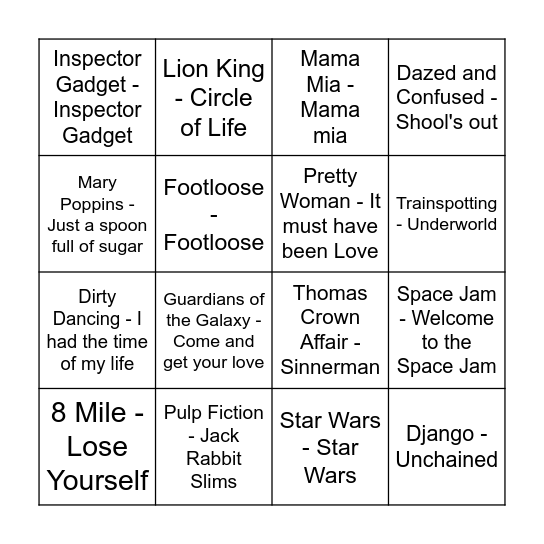 | Inspector Gadget - Inspector Gadget | Lion King - Circle of Life | Mama Mia - Mama mia | Dazed and Confused - Shool's out |
|---|---|---|---|
| Mary Poppins - Just a spoon full of sugar | Footloose - Footloose | Pretty Woman - It must have been Love | Trainspotting - Underworld |
| Dirty Dancing - I had the time of my life | Guardians of the Galaxy - Come and get your love | Thomas Crown Affair - Sinnerman | Space Jam - Welcome to the Space Jam |
| 8 Mile - Lose Yourself | Pulp Fiction - Jack Rabbit Slims | Star Wars - Star Wars | Django - Unchained |